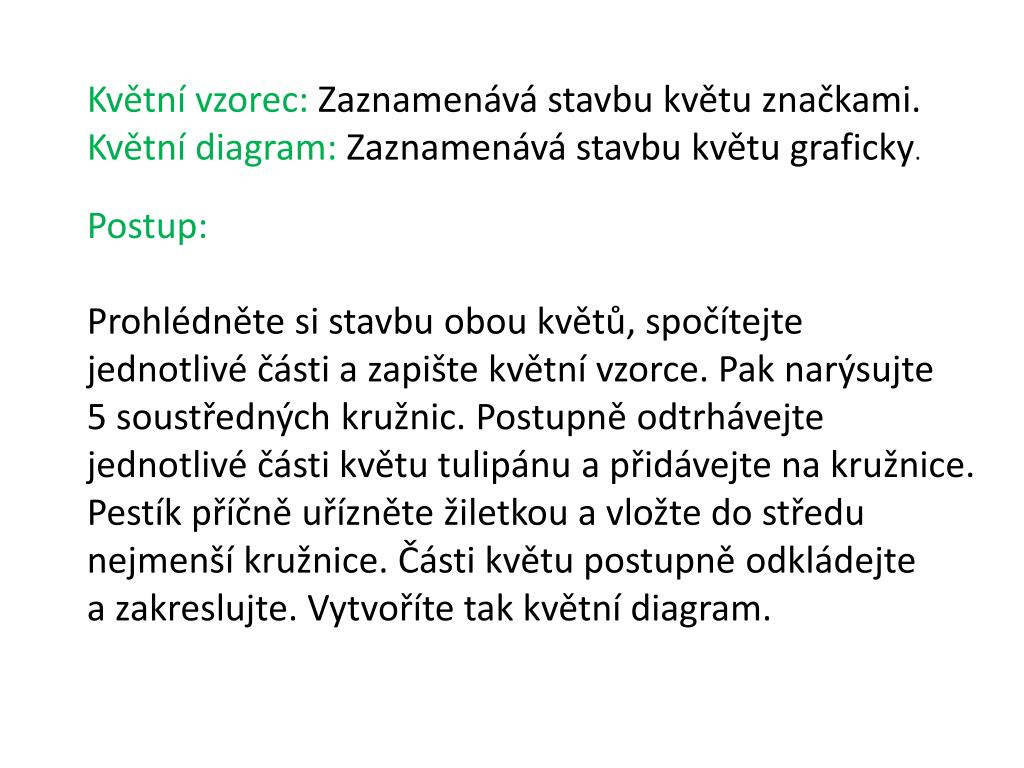 Květní vzorec: Zaznamenává stavbu květu značkami.
Květní diagram: Zaznamenává stavbu květu graficky.

Postup:

Prohlédněte si stavbu obou květů, spočítejte jednotlivé části a zapište květní vzorce. Pak narýsujte 5 soustředných kružnic. Postupně odtrhávejte jednotlivé části květu tulipánu a přidávejte na kružnice. Pestík příčně uřízněte žiletkou a vložte do středu nejmenší kružnice. Části květu postupně odkládejte a zakreslujte. Vytvoříte tak květní diagram.